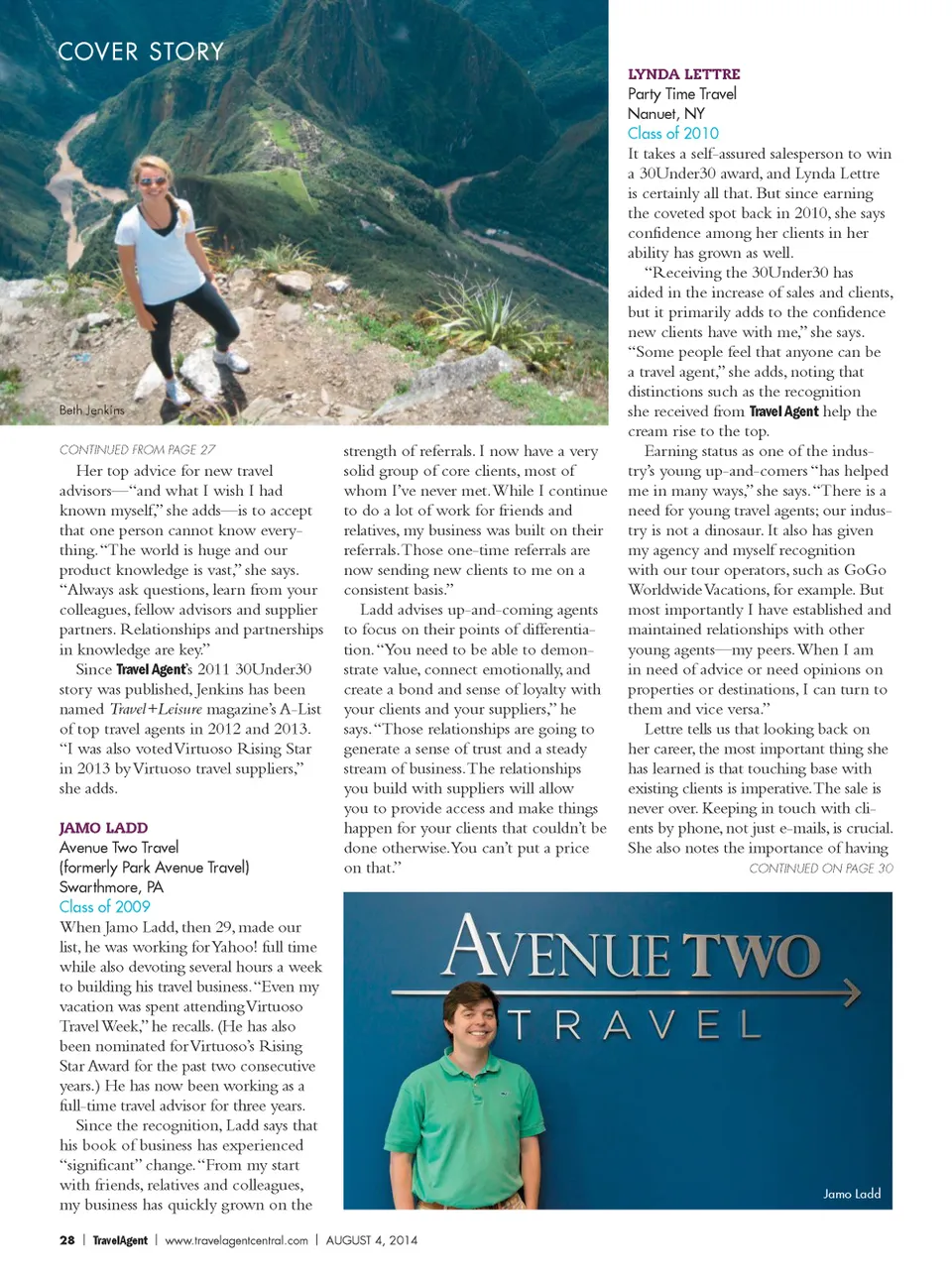 COVER STORY

Beth Jenkins

CONTINUED FROM PAGE 27

Her top advice for new travel advisors—"and what I wish I had known myself," she adds—is to accept that one person cannot know everything. "The world is huge and our product knowledge is vast," she says. "Always ask questions, learn from your colleagues, fellow advisors and supplier partners. Relationships and partnerships in knowledge are key."

Since Travel Agent's 2011 30Under30 story was published, Jenkins has been named Travel+Leisure magazine's A-List of top travel agents in 2012 and 2013. "I was also voted Virtuoso Rising Star in 2013 by Virtuoso travel suppliers," she adds.

JAMO LADD
Avenue Two Travel
(formerly Park Avenue Travel)
Swarthmore, PA
Class of 2009

When Jamo Ladd, then 29, made our list, he was working for Yahoo! full time while also devoting several hours a week to building his travel business. "Even my vacation was spent attending Virtuoso Travel Week," he recalls. (He has also been nominated for Virtuoso's Rising Star Award for the past two consecutive years.) He has now been working as a full-time travel advisor for three years.

Since the recognition, Ladd says that his book of business has experienced "significant" change. "From my start with friends, relatives and colleagues, my business has quickly grown on the strength of referrals. I now have a very solid group of core clients, most of whom I've never met. While I continue to do a lot of work for friends and relatives, my business was built on their referrals. Those one-time referrals are now sending new clients to me on a consistent basis."

Ladd advises up-and-coming agents to focus on their points of differentiation. "You need to be able to demonstrate value, connect emotionally, and create a bond and sense of loyalty with your clients and your suppliers," he says. "Those relationships are going to generate a sense of trust and a steady stream of business. The relationships you build with suppliers will allow you to provide access and make things happen for your clients that couldn't be done otherwise. You can't put a price on that."

LYNDA LETTRE
Party Time Travel
Nanuet, NY
Class of 2010

It takes a self-assured salesperson to win a 30Under30 award, and Lynda Lettre is certainly all that. But since earning the coveted spot back in 2010, she says confidence among her clients in her ability has grown as well.

"Receiving the 30Under30 has aided in the increase of sales and clients, but it primarily adds to the confidence new clients have with me," she says. "Some people feel that anyone can be a travel agent," she adds, noting that distinctions such as the recognition she received from Travel Agent help the cream rise to the top.

Earning status as one of the industry's young up-and-comers "has helped me in many ways," she says. "There is a need for young travel agents; our industry is not a dinosaur. It also has given my agency and myself recognition with our tour operators, such as GoGo Worldwide Vacations, for example. But most importantly I have established and maintained relationships with other young agents—my peers. When I am in need of advice or need opinions on properties or destinations, I can turn to them and vice versa."

Lettre tells us that looking back on her career, the most important thing she has learned is that touching base with existing clients is imperative. The sale is never over. Keeping in touch with clients by phone, not just e-mails, is crucial. She also notes the importance of having

CONTINUED ON PAGE 30

AVENUE TWO
TRAVEL

Jamo Ladd

28 | TravelAgent | www.travelagentcentral.com | AUGUST 4, 2014